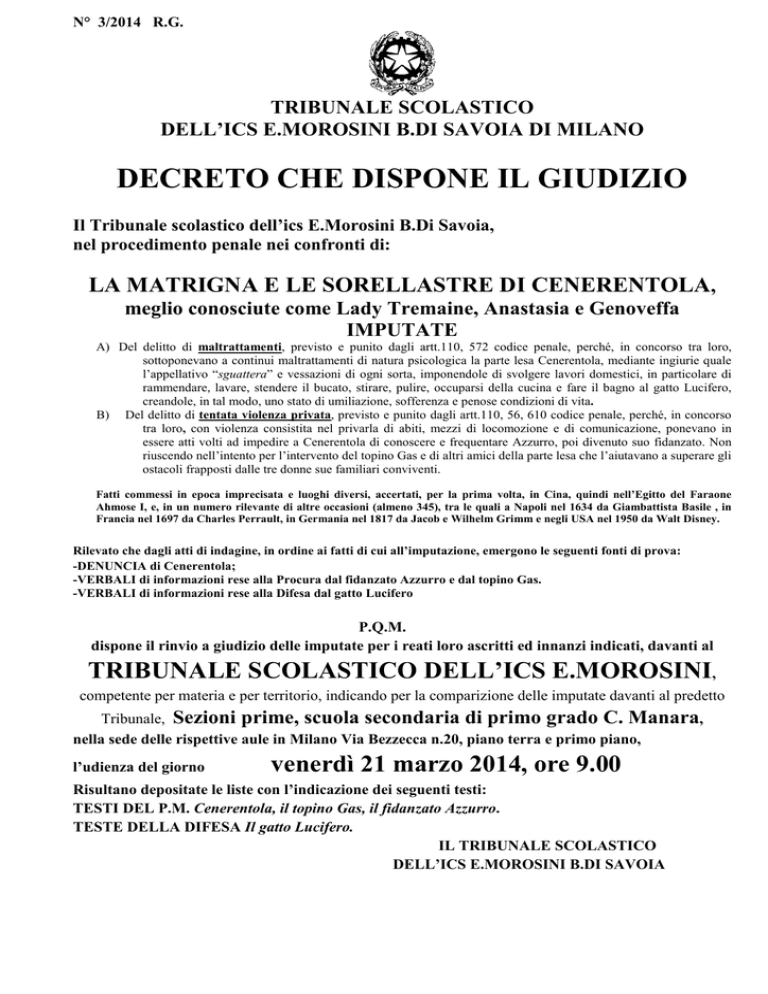 N° 3/2014 R.G.

TRIBUNALE SCOLASTICO
DELL'ICS E.MOROSINI B.DI SAVOIA DI MILANO

DECRETO CHE DISPONE IL GIUDIZIO

Il Tribunale scolastico dell'ics E.Morosini B.Di Savoia, nel procedimento penale nei confronti di:

LA MATRIGNA E LE SORELLASTRE DI CENERENTOLA,
meglio conosciute come Lady Tremaine, Anastasia e Genoveffa
IMPUTATE

A) Del delitto di maltrattamenti, previsto e punito dagli artt.110, 572 codice penale, perché, in concorso tra loro, sottoponevano a continui maltrattamenti di natura psicologica la parte lesa Cenerentola, mediante ingiurie quale l'appellativo "sguattera" e vessazioni di ogni sorta, imponendole di svolgere lavori domestici, in particolare di rammendare, lavare, stendere il bucato, stirare, pulire, occuparsi della cucina e fare il bagno al gatto Lucifero, creandole, in tal modo, uno stato di umiliazione, sofferenza e penose condizioni di vita.
B) Del delitto di tentata violenza privata, previsto e punito dagli artt.110, 56, 610 codice penale, perché, in concorso tra loro, con violenza consistita nel privarla di abiti, mezzi di locomozione e di comunicazione, ponevano in essere atti volti ad impedire a Cenerentola di conoscere e frequentare Azzurro, poi divenuto suo fidanzato. Non riuscendo nell'intento per l'intervento del topino Gas e di altri amici della parte lesa che l'aiutavano a superare gli ostacoli frapposti dalle tre donne sue familiari conviventi.

Fatti commessi in epoca imprecisata e luoghi diversi, accertati, per la prima volta, in Cina, quindi nell'Egitto del Faraone Ahmose I, e, in un numero rilevante di altre occasioni (almeno 345), tra le quali a Napoli nel 1634 da Giambattista Basile , in Francia nel 1697 da Charles Perrault, in Germania nel 1817 da Jacob e Wilhelm Grimm e negli USA nel 1950 da Walt Disney.

Rilevato che dagli atti di indagine, in ordine ai fatti di cui all'imputazione, emergono le seguenti fonti di prova:
-DENUNCIA di Cenerentola;
-VERBALI di informazioni rese alla Procura dal fidanzato Azzurro e dal topino Gas.
-VERBALI di informazioni rese alla Difesa dal gatto Lucifero

P.Q.M.
dispone il rinvio a giudizio delle imputate per i reati loro ascritti ed innanzi indicati, davanti al

TRIBUNALE SCOLASTICO DELL'ICS E.MOROSINI,

competente per materia e per territorio, indicando per la comparizione delle imputate davanti al predetto Tribunale, Sezioni prime, scuola secondaria di primo grado C. Manara,
nella sede delle rispettive aule in Milano Via Bezzecca n.20, piano terra e primo piano,

l'udienza del giorno venerdì 21 marzo 2014, ore 9.00

Risultano depositate le liste con l'indicazione dei seguenti testi:
TESTI DEL P.M. Cenerentola, il topino Gas, il fidanzato Azzurro.
TESTE DELLA DIFESA Il gatto Lucifero.

IL TRIBUNALE SCOLASTICO
DELL'ICS E.MOROSINI B.DI SAVOIA